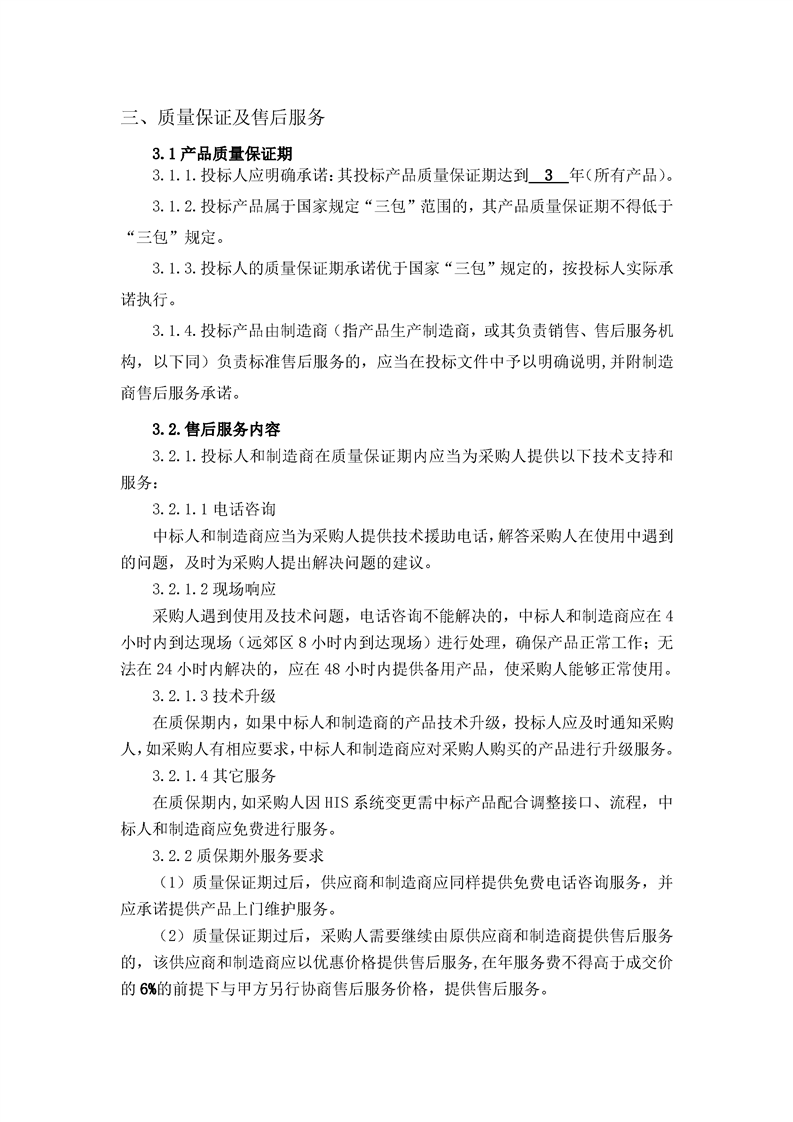 三、质量保证及售后服务

3.1 产品质量保证期

3.1.1.投标人应明确承诺：其投标产品质量保证期达到 3 年（所有产品）。

3.1.2.投标产品属于国家规定“三包”范围的，其产品质量保证期不得低于“三包”规定。

3.1.3.投标人的质量保证期承诺优于国家“三包”规定的，按投标人实际承诺执行。

3.1.4.投标产品由制造商（指产品生产制造商，或其负责销售、售后服务机构，以下同）负责标准售后服务的，应当在投标文件中予以明确说明，并附制造商售后服务承诺。

3.2.售后服务内容

3.2.1.投标人和制造商在质量保证期内应当为采购人提供以下技术支持和服务：

3.2.1.1 电话咨询

中标人和制造商应当为采购人提供技术援助电话，解答采购人在使用中遇到的问题，及时为采购人提出解决问题的建议。

3.2.1.2 现场响应

采购人遇到使用及技术问题，电话咨询不能解决的，中标人和制造商应在 4 小时内到达现场（远郊区 8 小时内到达现场）进行处理，确保产品正常工作；无法在 24 小时内解决的，应在 48 小时内提供备用产品，使采购人能够正常使用。

3.2.1.3 技术升级

在质保期内，如果中标人和制造商的产品技术升级，投标人应及时通知采购人，如采购人有相应要求，中标人和制造商应对采购人购买的产品进行升级服务。

3.2.1.4 其它服务

在质保期内，如采购人因 HIS 系统变更需中标产品配合调整接口、流程，中标人和制造商应免费进行服务。

3.2.2 质保期外服务要求

（1）质量保证期过后，供应商和制造商应同样提供免费电话咨询服务，并应承诺提供产品上门维护服务。

（2）质量保证期过后，采购人需要继续由原供应商和制造商提供售后服务的，该供应商和制造商应以优惠价格提供售后服务，在年服务费不得高于成交价的 6%的前提下与甲方另行协商售后服务价格，提供售后服务。